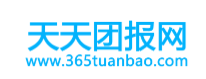 天天团报网
www.365tuanbao.com